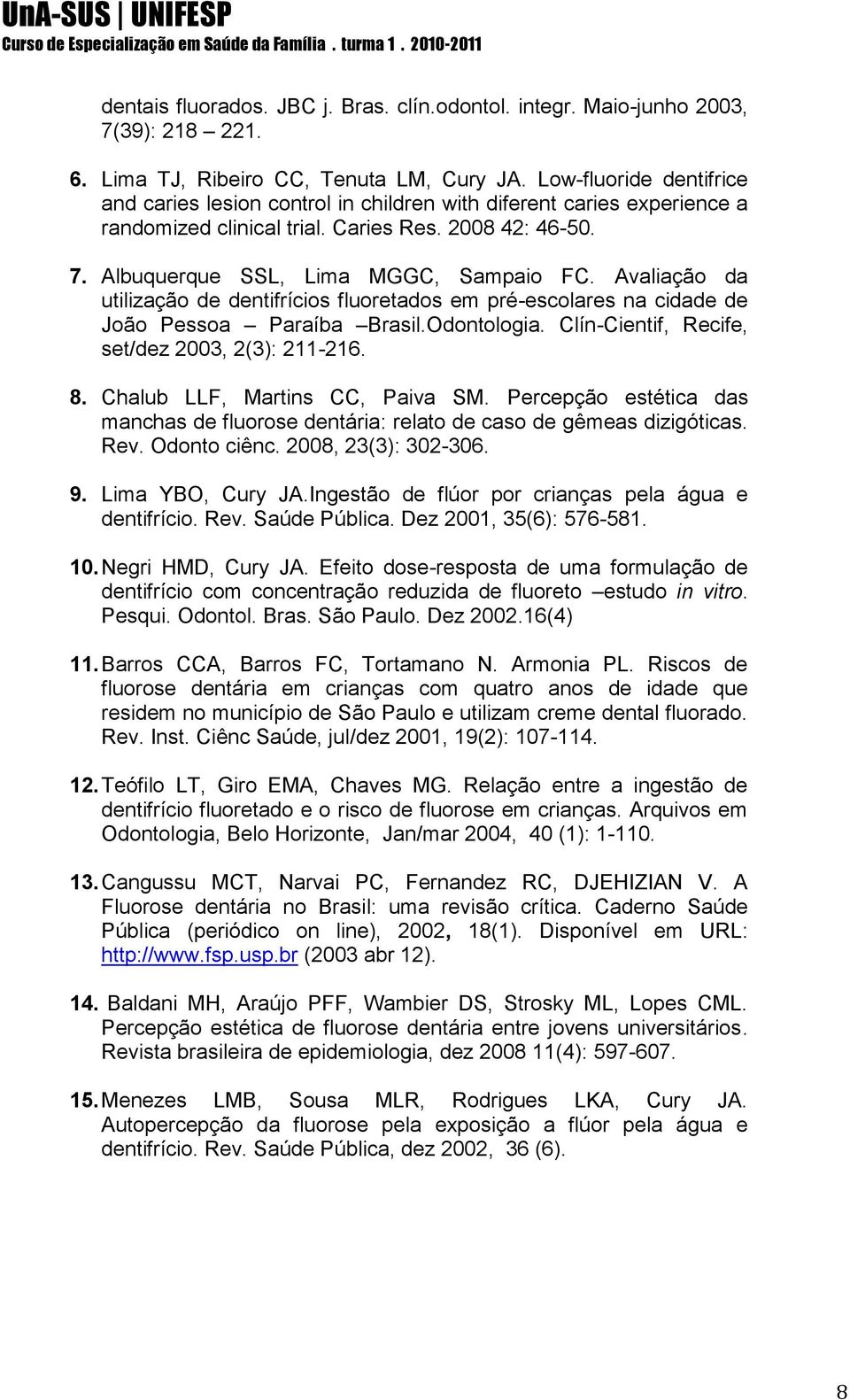 UnA-SUS | UNIFESP
Curso de Especialização em Saúde da Família . turma 1 . 2010-2011

dentais fluorados. JBC j. Bras. clín.odontol. integr. Maio-junho 2003, 7(39): 218 – 221.

6. Lima TJ, Ribeiro CC, Tenuta LM, Cury JA. Low-fluoride dentifrice and caries lesion control in children with diferent caries experience a randomized clinical trial. Caries Res. 2008 42: 46-50.

7. Albuquerque SSL, Lima MGGC, Sampaio FC. Avaliação da utilização de dentifrícios fluoretados em pré-escolares na cidade de João Pessoa – Paraíba –Brasil.Odontologia. Clín-Cientif, Recife, set/dez 2003, 2(3): 211-216.

8. Chalub LLF, Martins CC, Paiva SM. Percepção estética das manchas de fluorose dentária: relato de caso de gêmeas dizigóticas. Rev. Odonto ciênc. 2008, 23(3): 302-306.

9. Lima YBO, Cury JA.Ingestão de flúor por crianças pela água e dentifrício. Rev. Saúde Pública. Dez 2001, 35(6): 576-581.

10. Negri HMD, Cury JA. Efeito dose-resposta de uma formulação de dentifrício com concentração reduzida de fluoreto –estudo in vitro. Pesqui. Odontol. Bras. São Paulo. Dez 2002.16(4)

11. Barros CCA, Barros FC, Tortamano N. Armonia PL. Riscos de fluorose dentária em crianças com quatro anos de idade que residem no município de São Paulo e utilizam creme dental fluorado. Rev. Inst. Ciênc Saúde, jul/dez 2001, 19(2): 107-114.

12. Teófilo LT, Giro EMA, Chaves MG. Relação entre a ingestão de dentifrício fluoretado e o risco de fluorose em crianças. Arquivos em Odontologia, Belo Horizonte, Jan/mar 2004, 40 (1): 1-110.

13. Cangussu MCT, Narvai PC, Fernandez RC, DJEHIZIAN V. A Fluorose dentária no Brasil: uma revisão crítica. Caderno Saúde Pública (periódico on line), 2002, 18(1). Disponível em URL: http://www.fsp.usp.br (2003 abr 12).

14. Baldani MH, Araújo PFF, Wambier DS, Strosky ML, Lopes CML. Percepção estética de fluorose dentária entre jovens universitários. Revista brasileira de epidemiologia, dez 2008 11(4): 597-607.

15. Menezes LMB, Sousa MLR, Rodrigues LKA, Cury JA. Autopercepção da fluorose pela exposição a flúor pela água e dentifrício. Rev. Saúde Pública, dez 2002, 36 (6).

8